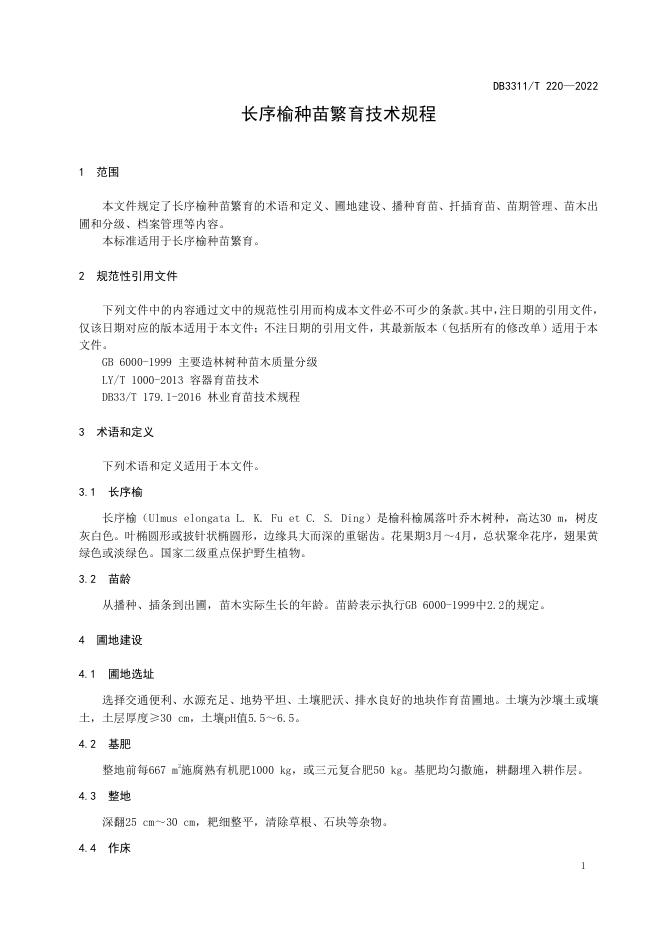 DB3311/T 220—2022

长序榆种苗繁育技术规程

1 范围

本文件规定了长序榆种苗繁育的术语和定义、圃地建设、播种育苗、扦插育苗、苗期管理、苗木出圃和分级、档案管理等内容。
本标准适用于长序榆种苗繁育。

2 规范性引用文件

下列文件中的内容通过文中的规范性引用而构成本文件必不可少的条款。其中，注日期的引用文件，仅该日期对应的版本适用于本文件；不注日期的引用文件，其最新版本（包括所有的修改单）适用于本文件。
GB 6000-1999 主要造林树种苗木质量分级
LY/T 1000-2013 容器育苗技术
DB33/T 179.1-2016 林业育苗技术规程

3 术语和定义

下列术语和定义适用于本文件。

3.1 长序榆

长序榆（Ulmus elongata L. K. Fu et C. S. Ding）是榆科榆属落叶乔木树种，高达30 m，树皮灰白色。叶椭圆形或披针状椭圆形，边缘具大而深的重锯齿。花果期3月～4月，总状聚伞花序，翅果黄绿色或淡绿色。国家二级重点保护野生植物。

3.2 苗龄

从播种、插条到出圃，苗木实际生长的年龄。苗龄表示执行GB 6000-1999中2.2的规定。

4 圃地建设

4.1 圃地选址

选择交通便利、水源充足、地势平坦、土壤肥沃、排水良好的地块作育苗圃地。土壤为沙壤土或壤土，土层厚度≥30 cm，土壤pH值5.5～6.5。

4.2 基肥

整地前每667 $m^2$施腐熟有机肥1000 kg，或三元复合肥50 kg。基肥均匀撒施，耕翻埋入耕作层。

4.3 整地

深翻25 cm～30 cm，耙细整平，清除草根、石块等杂物。

4.4 作床

1